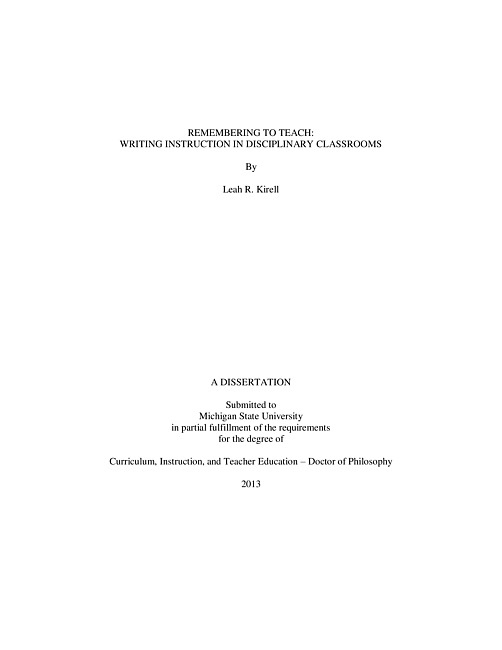 REMEMBERING TO TEACH:
WRITING INSTRUCTION IN DISCIPLINARY CLASSROOMS

By

Leah R. Kirell

A DISSERTATION

Submitted to
Michigan State University
in partial fulfillment of the requirements
for the degree of

Curriculum, Instruction, and Teacher Education – Doctor of Philosophy

2013